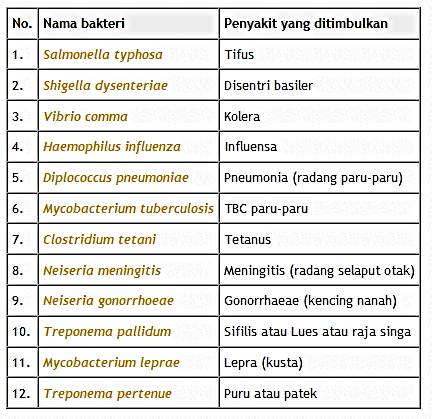 | No. | Nama bakteri | Penyakit yang ditimbulkan |
|---|---|---|
| 1. | Salmonella typhosa | Tifus |
| 2. | Shigella dysenteriae | Disentri basiler |
| 3. | Vibrio comma | Kolera |
| 4. | Haemophilus influenza | Influensa |
| 5. | Diplococcus pneumoniae | Pneumonia (radang paru-paru) |
| 6. | Mycobacterium tuberculosis | TBC paru-paru |
| 7. | Clostridium tetani | Tetanus |
| 8. | Neiseria meningitis | Meningitis (radang selaput otak) |
| 9. | Neiseria gonorrhoeae | Gonorrhaeae (kencing nanah) |
| 10. | Treponema pallidum | Sifilis atau Lues atau raja singa |
| 11. | Mycobacterium leprae | Lepra (kusta) |
| 12. | Treponema pertenue | Puru atau patek |